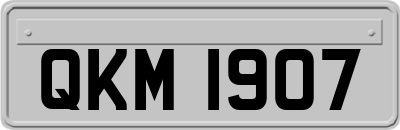 QKM 1907